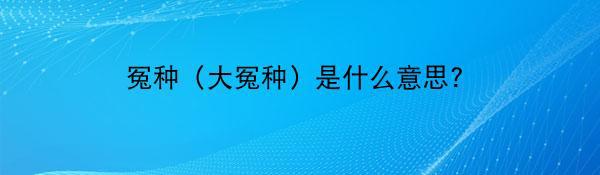 冤种（大冤种）是什么意思?